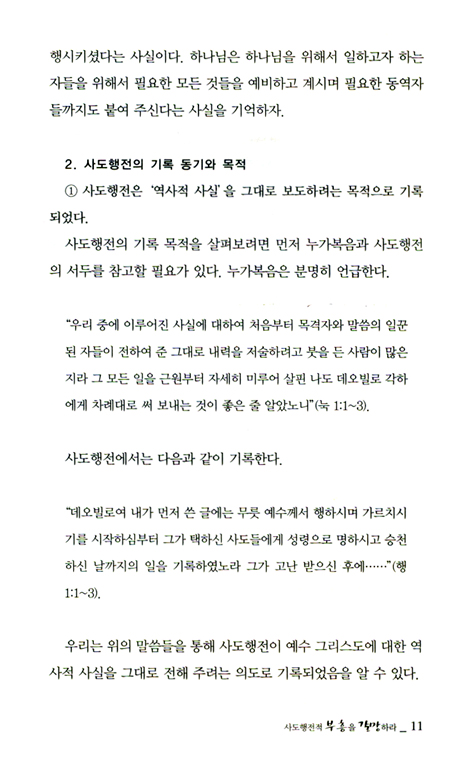 행시키셨다는 사실이다. 하나님은 하나님을 위해서 일하고자 하는 자들을 위해서 필요한 모든 것들을 예비하고 계시며 필요한 동역자들까지도 붙여 주신다는 사실을 기억하자.

2. 사도행전의 기록 동기와 목적

① 사도행전은 '역사적 사실'을 그대로 보도하려는 목적으로 기록되었다.

사도행전의 기록 목적을 살펴보려면 먼저 누가복음과 사도행전의 서두를 참고할 필요가 있다. 누가복음은 분명히 언급한다.

"우리 중에 이루어진 사실에 대하여 처음부터 목격자와 말씀의 일꾼 된 자들이 전하여 준 그대로 내력을 저술하려고 붓을 든 사람이 많은지라 그 모든 일을 근원부터 자세히 미루어 살핀 나도 데오빌로 각하에게 차례대로 써 보내는 것이 좋은 줄 알았노니"(눅 1:1~3).

사도행전에서는 다음과 같이 기록한다.

"데오빌로여 내가 먼저 쓴 글에는 무릇 예수께서 행하시며 가르치시기를 시작하심부터 그가 택하신 사도들에게 성령으로 명하시고 승천하신 날까지의 일을 기록하였노라 그가 고난 받으신 후에……"(행 1:1~3).

우리는 위의 말씀들을 통해 사도행전이 예수 그리스도에 대한 역사적 사실을 그대로 전해 주려는 의도로 기록되었음을 알 수 있다.

사도행전적 부흥을 갈망하라 _ 11